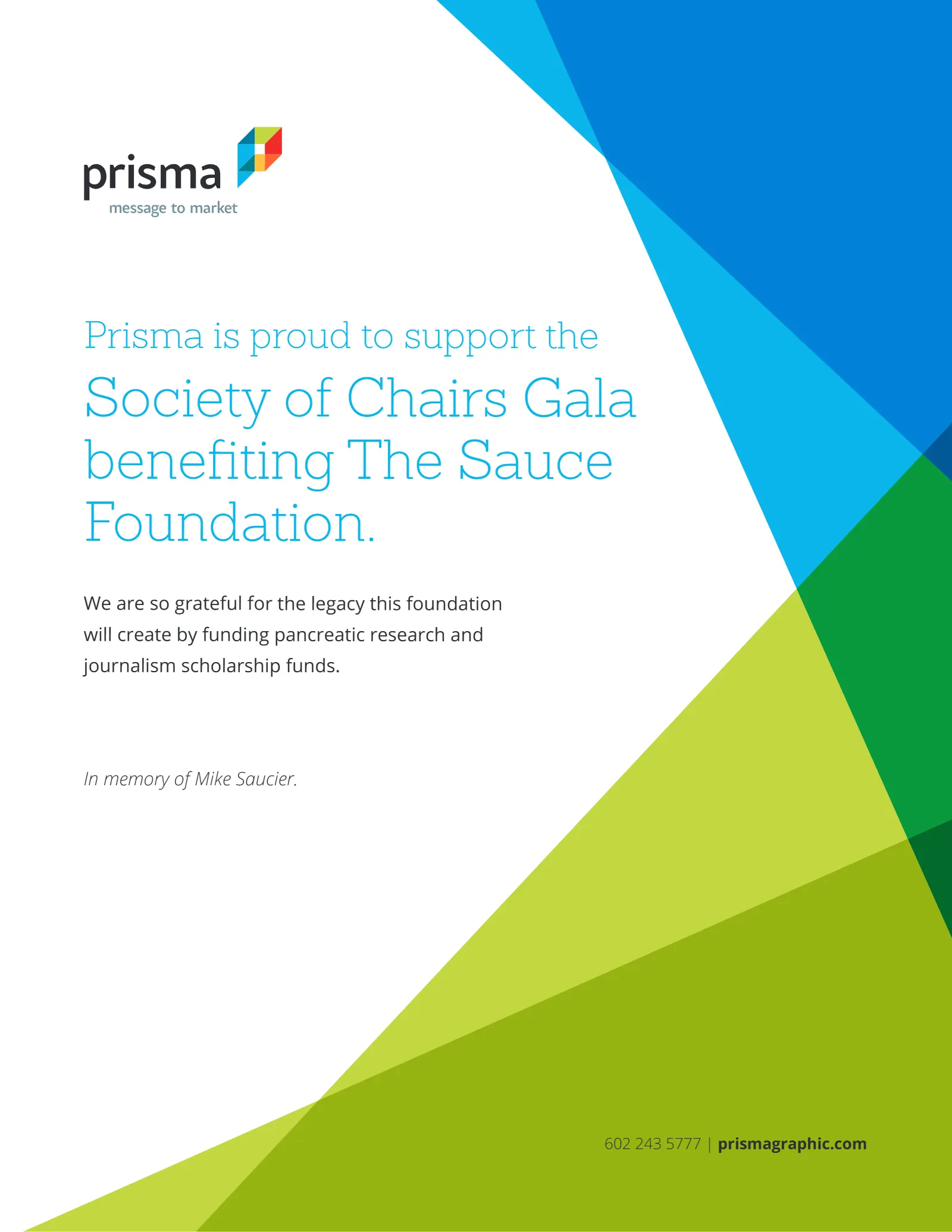 prisma
message to market

Prisma is proud to support the

Society of Chairs Gala benefiting The Sauce Foundation.

We are so grateful for the legacy this foundation will create by funding pancreatic research and journalism scholarship funds.

In memory of Mike Saucier.

602 243 5777 | prismagraphic.com